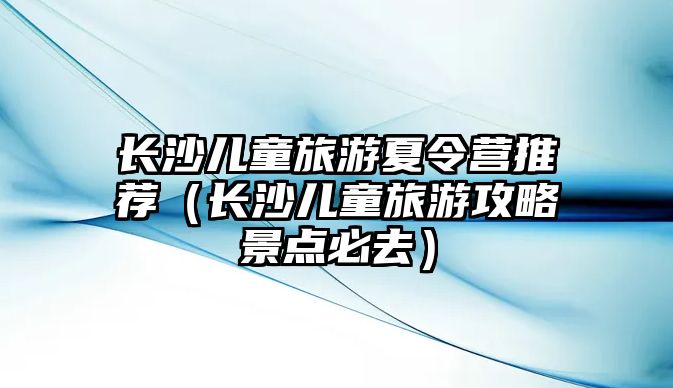 长沙儿童旅游夏令营推荐（长沙儿童旅游攻略景点必去）